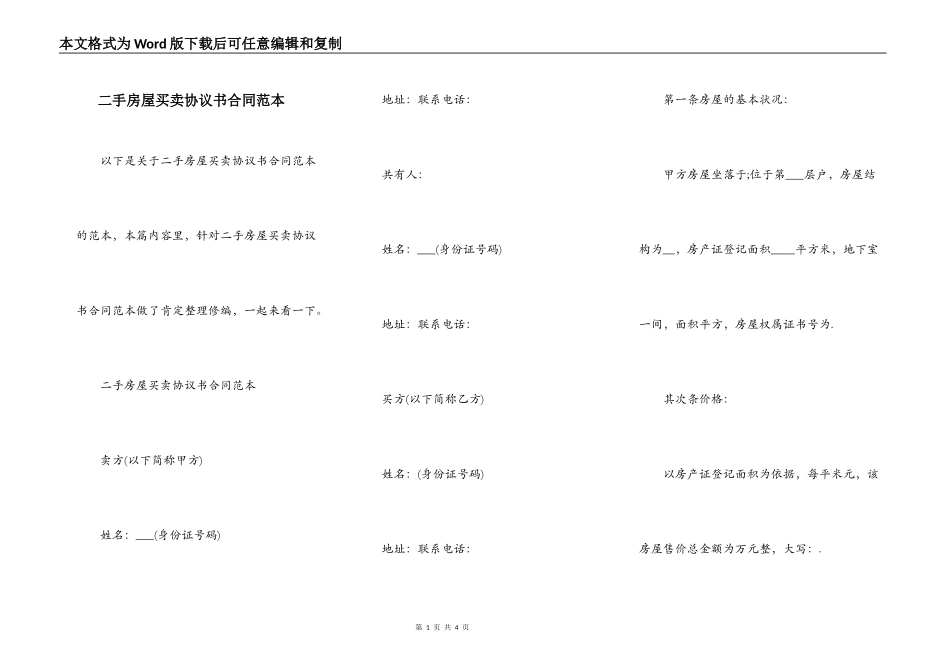 本文格式为Word版下载后可任意编辑和复制

二手房屋买卖协议书合同范本

以下是关于二手房屋买卖协议书合同范本的范本，本篇内容里，针对二手房屋买卖协议书合同范本做了肯定整理修编，一起来看一下。

二手房屋买卖协议书合同范本

卖方(以下简称甲方)

姓名：___(身份证号码)

地址：联系电话：

共有人：

姓名：___(身份证号码)

地址：联系电话：

买方(以下简称乙方)

姓名：(身份证号码)

地址：联系电话：

第一条房屋的基本状况：

甲方房屋坐落于;位于第___层户，房屋结构为__，房产证登记面积____平方米，地下室一间，面积平方，房屋权属证书号为.

其次条价格：

以房产证登记面积为依据，每平米元，该房屋售价总金额为万元整，大写：.

第 1 页 共 4 页